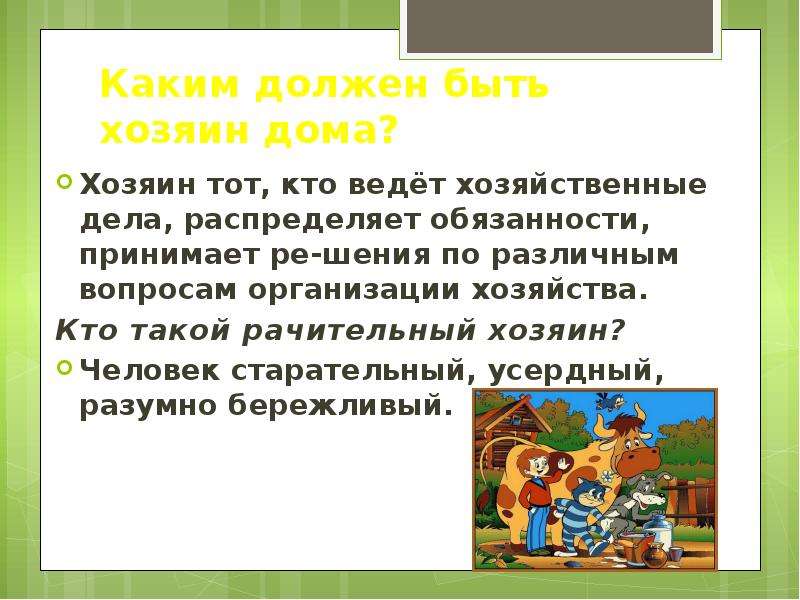 Каким должен быть хозяин дома?

Хозяин тот, кто ведёт хозяйственные дела, распределяет обязанности, принимает ре-шения по различным вопросам организации хозяйства.

Кто такой рачительный хозяин?

Человек старательный, усердный, разумно бережливый.